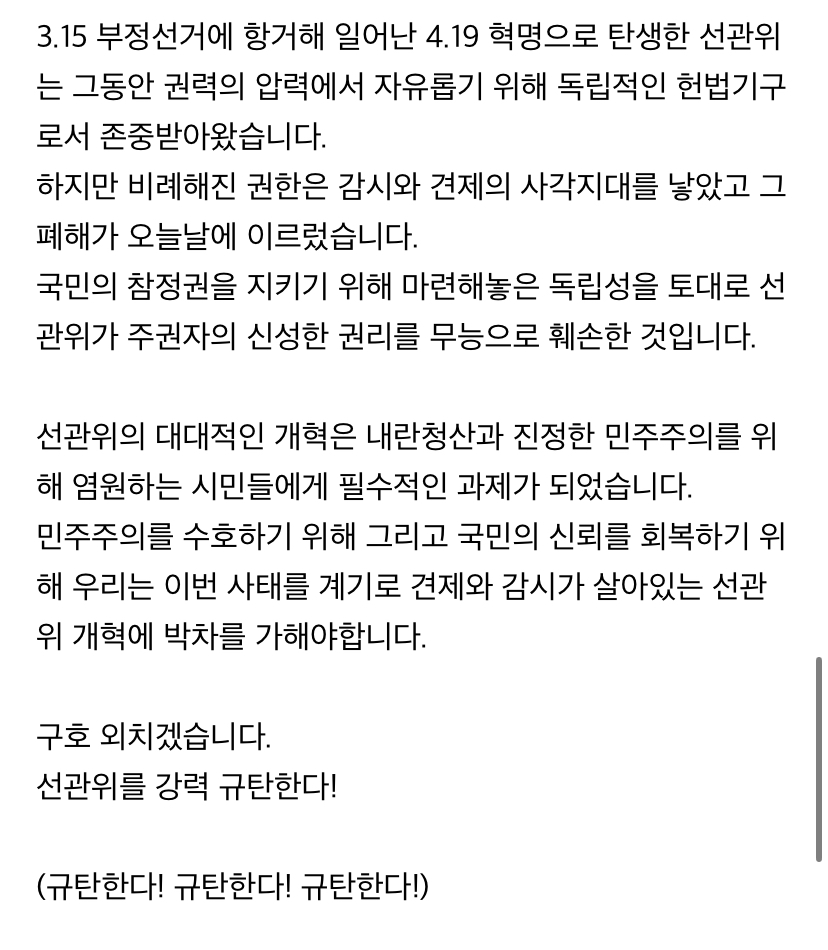 3.15 부정선거에 항거해 일어난 4.19 혁명으로 탄생한 선관위는 그동안 권력의 압력에서 자유롭기 위해 독립적인 헌법기구로서 존중받아왔습니다.
하지만 비례해진 권한은 감시와 견제의 사각지대를 낳았고 그 폐해가 오늘날에 이르렀습니다.
국민의 참정권을 지키기 위해 마련해놓은 독립성을 토대로 선관위가 주권자의 신성한 권리를 무능으로 훼손한 것입니다.

선관위의 대대적인 개혁은 내란청산과 진정한 민주주의를 위해 염원하는 시민들에게 필수적인 과제가 되었습니다.
민주주의를 수호하기 위해 그리고 국민의 신뢰를 회복하기 위해 우리는 이번 사태를 계기로 견제와 감시가 살아있는 선관위 개혁에 박차를 가해야합니다.

구호 외치겠습니다.
선관위를 강력 규탄한다!

(규탄한다! 규탄한다! 규탄한다!)